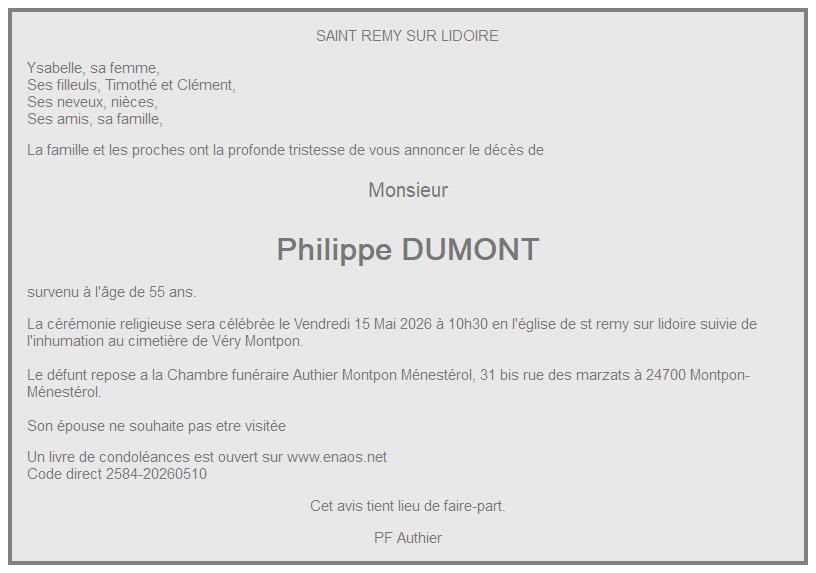 SAINT REMY SUR LIDOIRE

Ysabelle, sa femme,
Ses filleuls, Timothé et Clément,
Ses neveux, nièces,
Ses amis, sa famille,

La famille et les proches ont la profonde tristesse de vous annoncer le décès de

Monsieur

Philippe DUMONT

survenu à l'âge de 55 ans.

La cérémonie religieuse sera célébrée le Vendredi 15 Mai 2026 à 10h30 en l'église de st remy sur lidoire suivie de l'inhumation au cimetière de Véry Montpon.

Le défunt repose a la Chambre funéraire Authier Montpon Ménestérol, 31 bis rue des marzats à 24700 Montpon-Ménestérol.

Son épouse ne souhaite pas etre visitée

Un livre de condoléances est ouvert sur www.enaos.net
Code direct 2584-20260510

Cet avis tient lieu de faire-part.

PF Authier